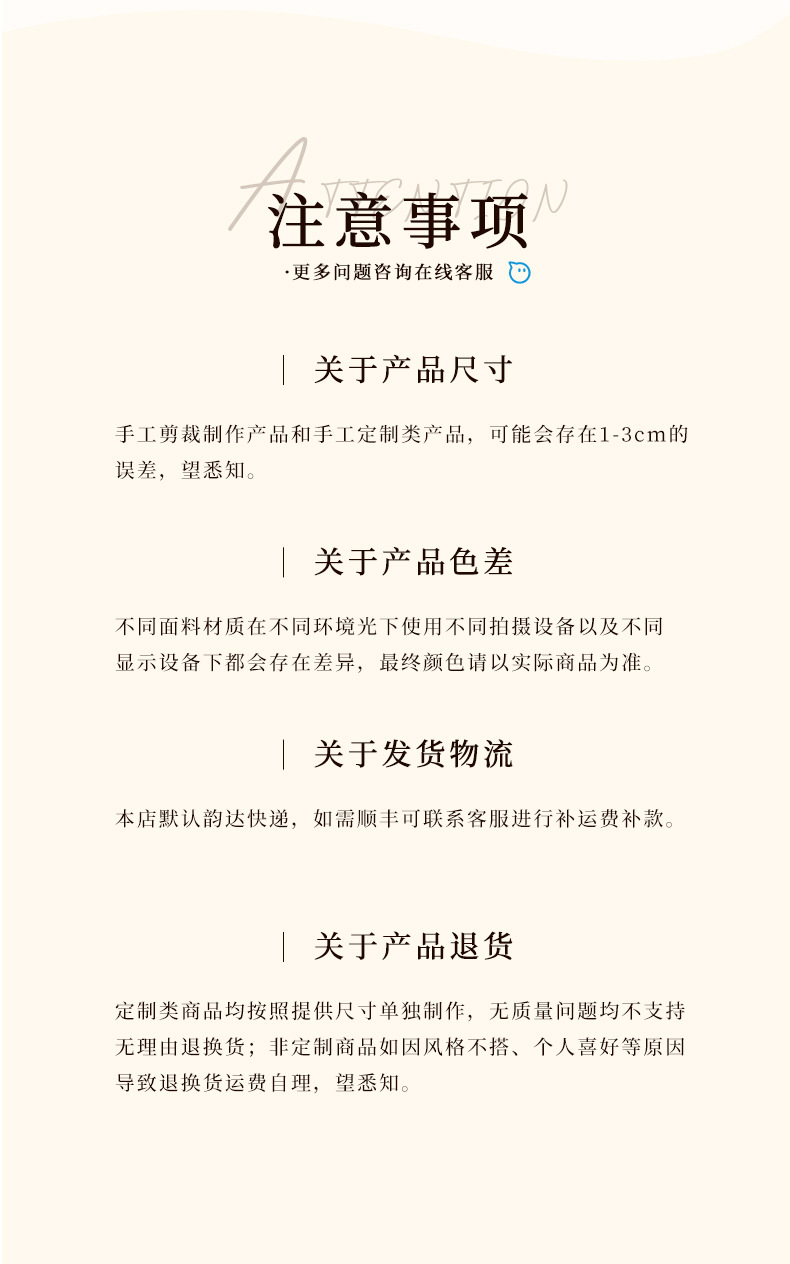 ATTENTION

注意事项

·更多问题咨询在线客服

关于产品尺寸

手工剪裁制作产品和手工定制类产品，可能会存在1-3cm的误差，望悉知。

关于产品色差

不同面料材质在不同环境光下使用不同拍摄设备以及不同显示设备下都会存在差异，最终颜色请以实际商品为准。

关于发货物流

本店默认韵达快递，如需顺丰可联系客服进行补运费补款。

关于产品退货

定制类商品均按照提供尺寸单独制作，无质量问题均不支持无理由退换货；非定制商品如因风格不搭、个人喜好等原因导致退换货运费自理，望悉知。